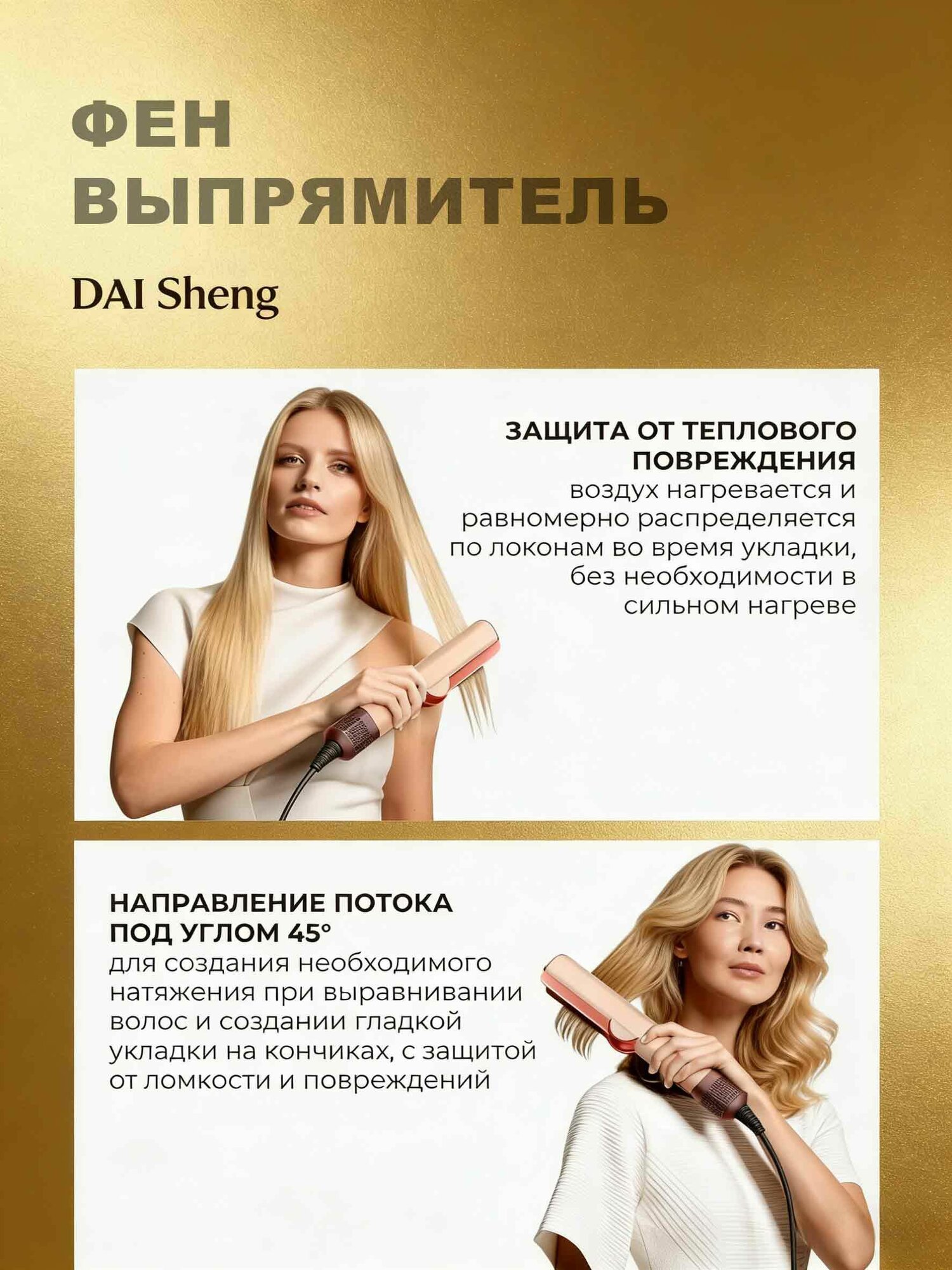 ФЕН ВЫПРЯМИТЕЛЬ

DAI Sheng

ЗАЩИТА ОТ ТЕПЛОВОГО ПОВРЕЖДЕНИЯ
воздух нагревается и равномерно распределяется по локонам во время укладки, без необходимости в сильном нагреве

НАПРАВЛЕНИЕ ПОТОКА ПОД УГЛОМ 45°
для создания необходимого натяжения при выравнивании волос и создании гладкой укладки на кончиках, с защитой от ломкости и повреждений